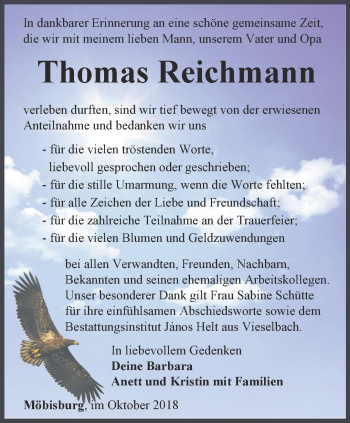 In dankbarer Erinnerung an eine schöne gemeinsame Zeit, die wir mit meinem lieben Mann, unserem Vater und Opa

Thomas Reichmann

verleben durften, sind wir tief bewegt von der erwiesenen Anteilnahme und bedanken wir uns

- für die vielen tröstenden Worte, liebevoll gesprochen oder geschrieben;
- für die stille Umarmung, wenn die Worte fehlten;
- für alle Zeichen der Liebe und Freundschaft;
- für die zahlreiche Teilnahme an der Trauerfeier;
- für die vielen Blumen und Geldzuwendungen

bei allen Verwandten, Freunden, Nachbarn, Bekannten und seinen ehemaligen Arbeitskollegen. Unser besonderer Dank gilt Frau Sabine Schütte für ihre einfühlsamen Abschiedsworte sowie dem Bestattungsinstitut János Helt aus Vieselbach.

In liebevollem Gedenken
Deine Barbara
Anett und Kristin mit Familien

Möbisburg, im Oktober 2018